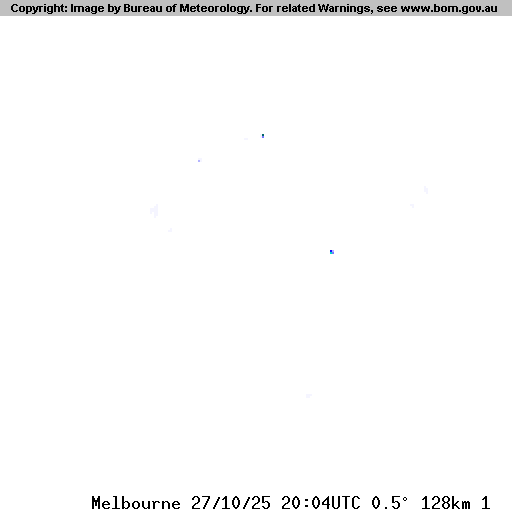 Copyright: Image by Bureau of Meteorology. For related Warnings, see www.bom.gov.au

Melbourne 27/10/25 20:04UTC 0.5° 128km 1